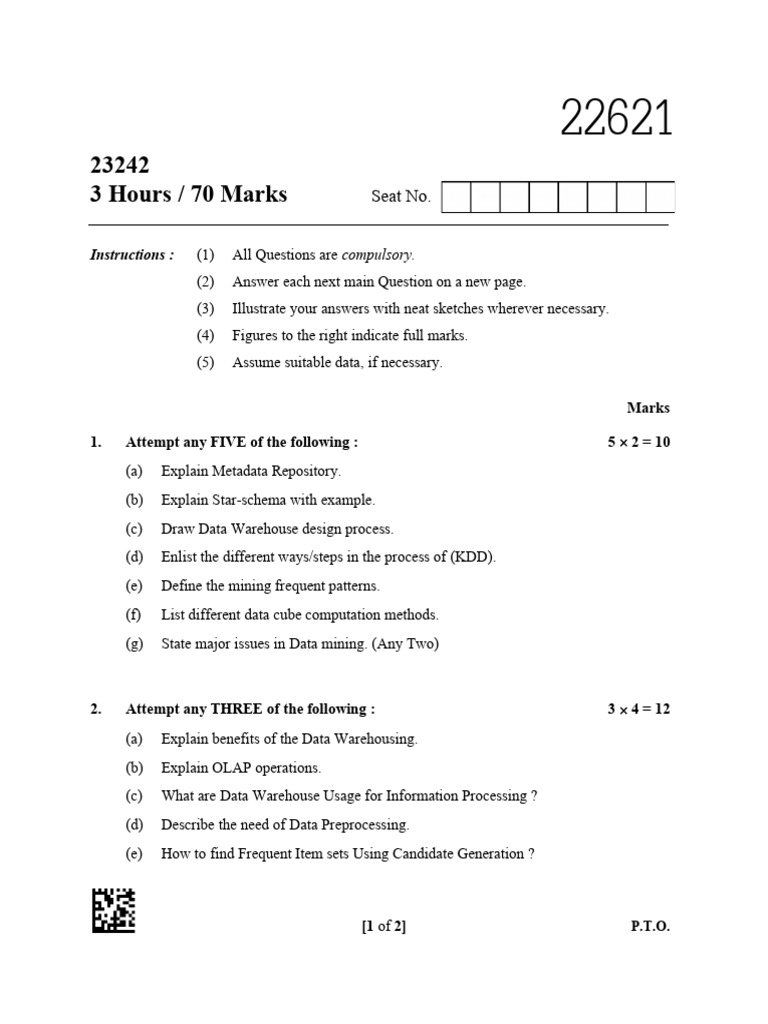 22621

23242
3 Hours / 70 Marks

Seat No.

Instructions : (1) All Questions are compulsory.
(2) Answer each next main Question on a new page.
(3) Illustrate your answers with neat sketches wherever necessary.
(4) Figures to the right indicate full marks.
(5) Assume suitable data, if necessary.

Marks

1. Attempt any FIVE of the following : $5 \times 2 = 10$
(a) Explain Metadata Repository.
(b) Explain Star-schema with example.
(c) Draw Data Warehouse design process.
(d) Enlist the different ways/steps in the process of (KDD).
(e) Define the mining frequent patterns.
(f) List different data cube computation methods.
(g) State major issues in Data mining. (Any Two)

2. Attempt any THREE of the following : $3 \times 4 = 12$
(a) Explain benefits of the Data Warehousing.
(b) Explain OLAP operations.
(c) What are Data Warehouse Usage for Information Processing ?
(d) Describe the need of Data Preprocessing.
(e) How to find Frequent Item sets Using Candidate Generation ?

[1 of 2] P.T.O.